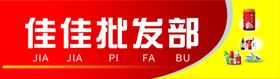 佳佳批发部
JIA JIA PI FA BU